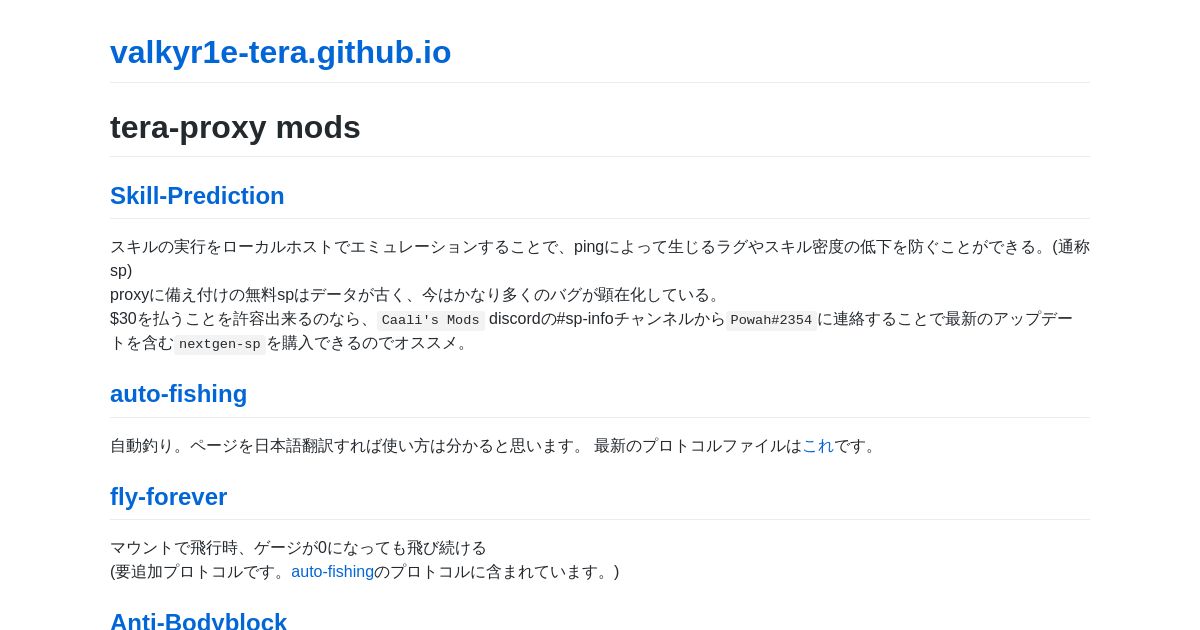 valkyr1e-tera.github.io

tera-proxy mods

Skill-Prediction

スキルの実行をローカルホストでエミュレーションすることで、pingによって生じるラグやスキル密度の低下を防ぐことができる。(通称sp)
proxyに備え付けの無料spはデータが古く、今はかなり多くのバグが顕在化している。
$30を払うことを許容出来るのなら、Caali's Mods discordの#sp-infoチャンネルからPowah#2354に連絡することで最新のアップデートを含むnextgen-spを購入できるのでオススメ。

auto-fishing

自動釣り。ページを日本語翻訳すれば使い方は分かると思います。 最新のプロトコルファイルはこれです。

fly-forever

マウントで飛行時、ゲージが0になっても飛び続ける
(要追加プロトコルです。auto-fishingのプロトコルに含まれています。)

Anti-Bodyblock